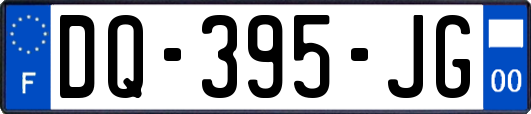 F

DQ-395-JG

00